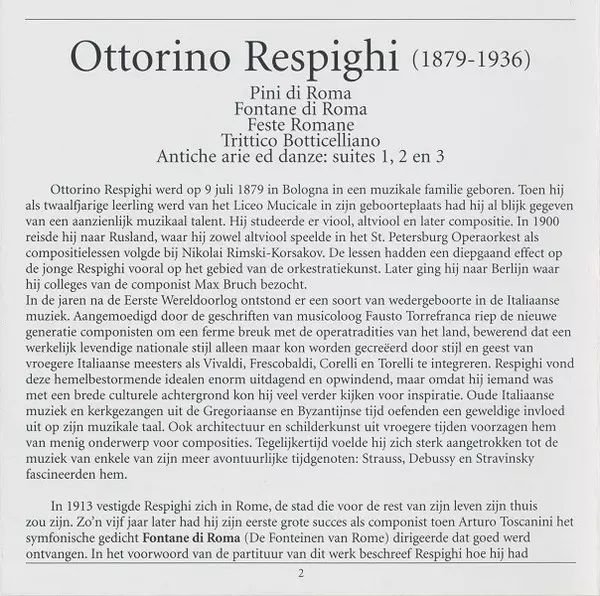 Ottorino Respighi (1879-1936)

Pini di Roma
Fontane di Roma
Feste Romane
Trittico Botticelliano
Antiche arie ed danze: suites 1, 2 en 3

Ottorino Respighi werd op 9 juli 1879 in Bologna in een muzikale familie geboren. Toen hij als twaalfjarige leerling werd van het Liceo Mucicale in zijn geboorteplaats had hij al blijk gegeven van een aanzienlijk muzikaal talent. Hij studeerde er viool, altviool en later compositie. In 1900 reisde hij naar Rusland, waar hij zowel altviool speelde in het St. Petersburg Operaorkest als compositielessen volgde bij Nikolai Rimski-Korsakov. De lessen hadden een diepgaand effect op de jonge Respighi vooral op het gebied van de orkestratiekunst. Later ging hij naar Berlijn waar hij colleges van de componist Max Bruch bezocht.
In de jaren na de Eerste Wereldoorlog ontstond er een soort van wedergeboorte in de Italiaanse muziek. Aangemoedigd door de geschriften van musicoloog Fausto Torrefranca riep de nieuwe generatie componisten om een ferme breuk met de operatradities van het land, bewerend dat een werkelijk levendige nationale stijl alleen maar kon worden gecreëerd door stijl en geest van vroegere Italiaanse meesters als Vivaldi, Frescobaldi, Corelli en Torelli te integreren. Respighi vond deze hemelbestormende idealen enorm uitdagend en opwindend, maar omdat hij iemand was met een brede culturele achtergrond kon hij veel verder kijken voor inspiratie. Oude Italiaanse muziek en kerkgezangen uit de Gregoriaanse en Byzantijnse tijd oefenden een geweldige invloed uit op zijn muzikale taal. Ook architectuur en schilderkunst uit vroegere tijden voorzagen hem van menig onderwerp voor composities. Tegelijkertijd voelde hij zich sterk aangetrokken tot de muziek van enkele van zijn meer avontuurlijke tijdgenoten: Strauss, Debussy en Stravinsky fascineerden hem.

In 1913 vestigde Respighi zich in Rome, de stad die voor de rest van zijn leven zijn thuis zou zijn. Zo'n vijf jaar later had hij zijn eerste grote succes als componist toen Arturo Toscanini het symfonische gedicht Fontane di Roma (De Fonteinen van Rome) dirigeerde dat goed werd ontvangen. In het voorwoord van de partituur van dit werk beschreef Respighi hoe hij had

2